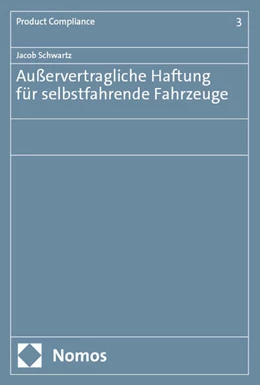 Product Compliance 3

Jacob Schwartz

Außervertragliche Haftung für selbstfahrende Fahrzeuge

Nomos